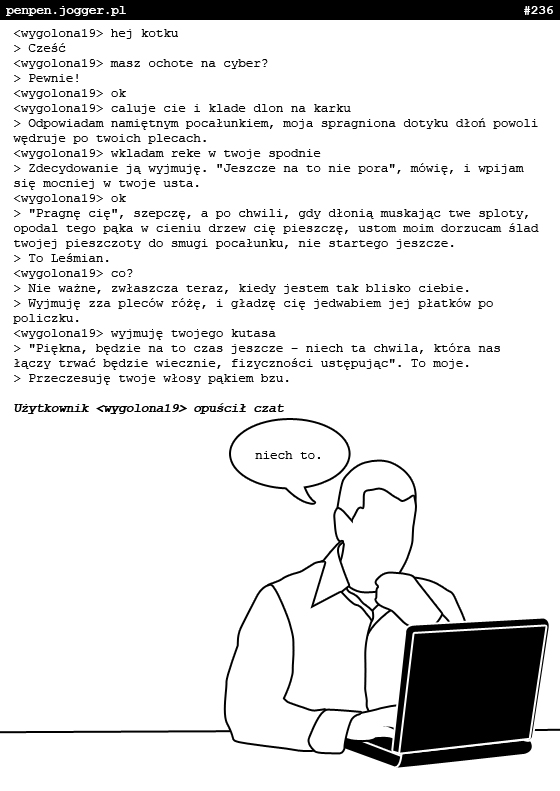 penpen.jogger.pl #236

<wygolona19> hej kotku
> Cześć
<wygolona19> masz ochote na cyber?
> Pewnie!
<wygolona19> ok
<wygolona19> caluje cie i klade dlon na karku
> Odpowiadam namiętnym pocałunkiem, moja spragniona dotyku dłoń powoli wędruje po twoich plecach.
<wygolona19> wkladam reke w twoje spodnie
> Zdecydowanie ją wyjmuję. "Jeszcze na to nie pora", mówię, i wpijam się mocniej w twoje usta.
<wygolona19> ok
> "Pragnę cię", szepczę, a po chwili, gdy dłonią muskając twe sploty, opodal tego pąka w cieniu drzew cię pieszczę, ustom moim dorzucam ślad twojej pieszczoty do smugi pocałunku, nie startego jeszcze.
> To Leśmian.
<wygolona19> co?
> Nie ważne, zwłaszcza teraz, kiedy jestem tak blisko ciebie.
> Wyjmuję zza pleców różę, i gładzę cię jedwabiem jej płatków po policzku.
<wygolona19> wyjmuję twojego kutasa
> "Piękna, będzie na to czas jeszcze - niech ta chwila, która nas łączy trwać będzie wiecznie, fizyczności ustępując". To moje.
> Przeczesuję twoje włosy pąkiem bzu.

Użytkownik <wygolona19> opuścił czat

niech to.